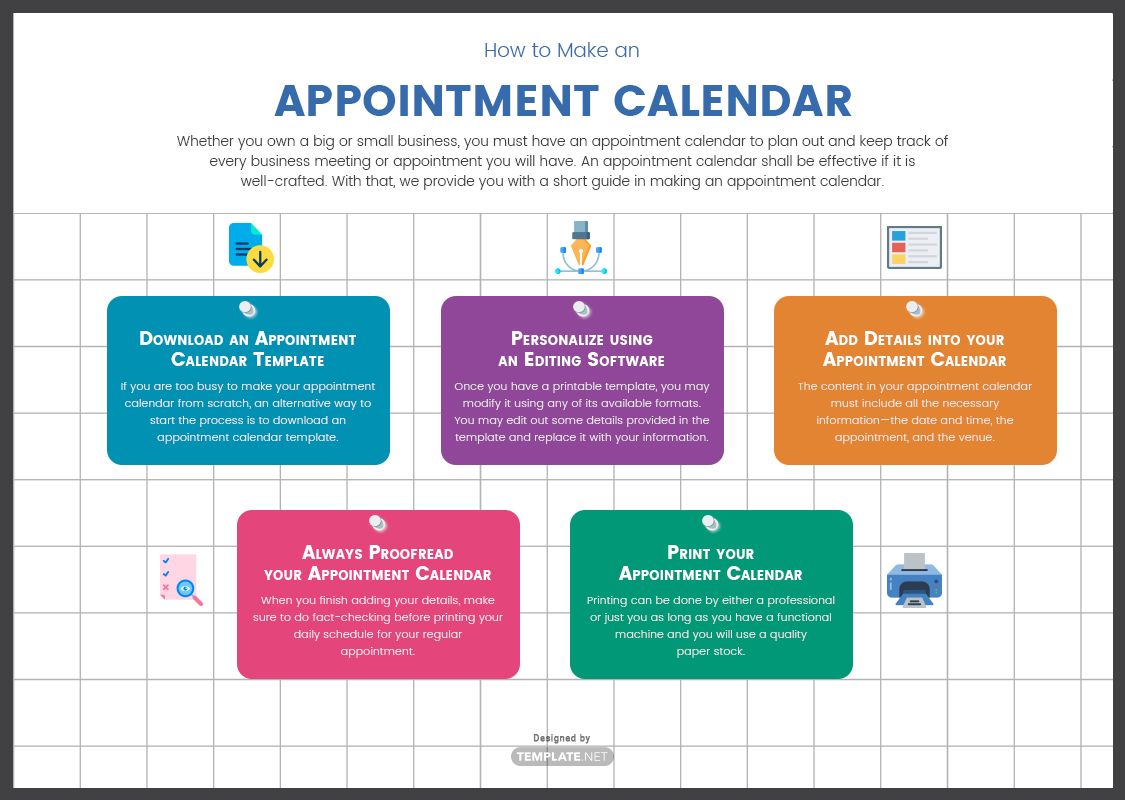 How to Make an

APPOINTMENT CALENDAR

Whether you own a big or small business, you must have an appointment calendar to plan out and keep track of every business meeting or appointment you will have. An appointment calendar shall be effective if it is well-crafted. With that, we provide you with a short guide in making an appointment calendar.

Download an Appointment Calendar Template

If you are too busy to make your appointment calendar from scratch, an alternative way to start the process is to download an appointment calendar template.

Personalize using an Editing Software

Once you have a printable template, you may modify it using any of its available formats. You may edit out some details provided in the template and replace it with your information.

Add Details into your Appointment Calendar

The content in your appointment calendar must include all the necessary information—the date and time, the appointment, and the venue.

Always Proofread your Appointment Calendar

When you finish adding your details, make sure to do fact-checking before printing your daily schedule for your regular appointment.

Print your Appointment Calendar

Printing can be done by either a professional or just you as long as you have a functional machine and you will use a quality paper stock.

Designed by
TEMPLATE.NET